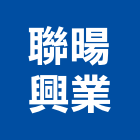 聯暘
興業